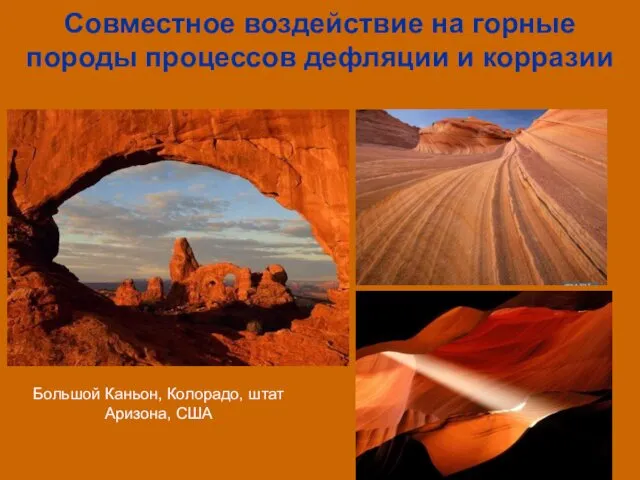 Совместное воздействие на горные породы процессов дефляции и корразии

Большой Каньон, Колорадо, штат Аризона, США